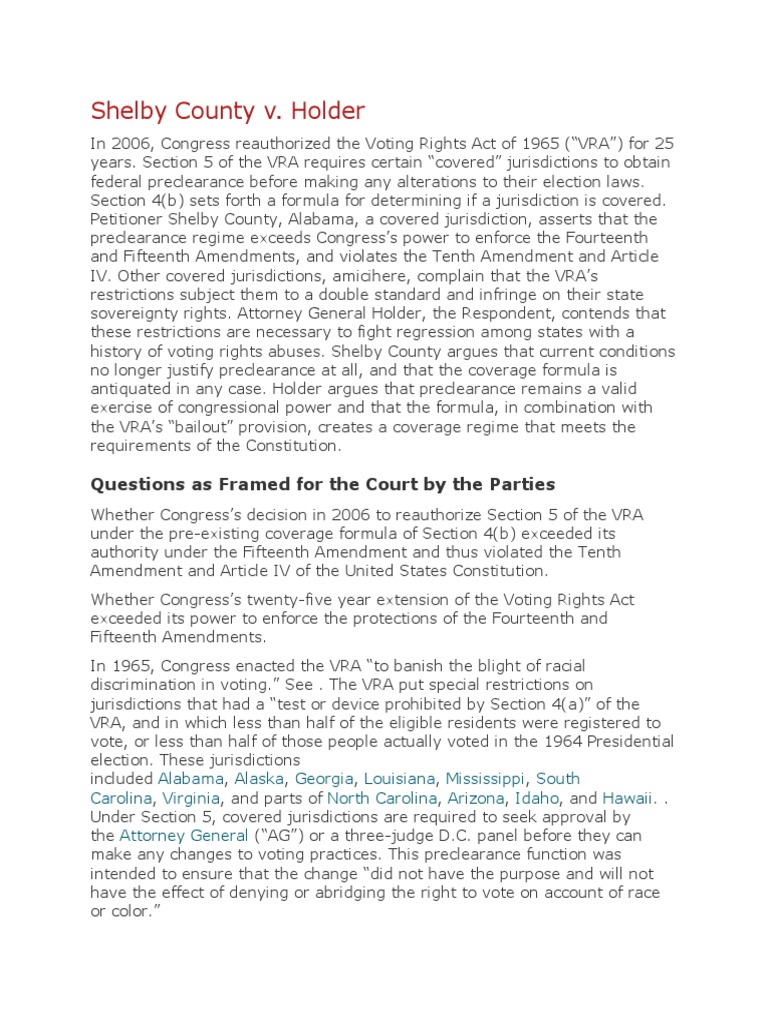 Shelby County v. Holder

In 2006, Congress reauthorized the Voting Rights Act of 1965 (“VRA”) for 25 years. Section 5 of the VRA requires certain “covered” jurisdictions to obtain federal preclearance before making any alterations to their election laws. Section 4(b) sets forth a formula for determining if a jurisdiction is covered. Petitioner Shelby County, Alabama, a covered jurisdiction, asserts that the preclearance regime exceeds Congress’s power to enforce the Fourteenth and Fifteenth Amendments, and violates the Tenth Amendment and Article IV. Other covered jurisdictions, amicihere, complain that the VRA’s restrictions subject them to a double standard and infringe on their state sovereignty rights. Attorney General Holder, the Respondent, contends that these restrictions are necessary to fight regression among states with a history of voting rights abuses. Shelby County argues that current conditions no longer justify preclearance at all, and that the coverage formula is antiquated in any case. Holder argues that preclearance remains a valid exercise of congressional power and that the formula, in combination with the VRA’s “bailout” provision, creates a coverage regime that meets the requirements of the Constitution.

Questions as Framed for the Court by the Parties

Whether Congress’s decision in 2006 to reauthorize Section 5 of the VRA under the pre-existing coverage formula of Section 4(b) exceeded its authority under the Fifteenth Amendment and thus violated the Tenth Amendment and Article IV of the United States Constitution.

Whether Congress’s twenty-five year extension of the Voting Rights Act exceeded its power to enforce the protections of the Fourteenth and Fifteenth Amendments.

In 1965, Congress enacted the VRA “to banish the blight of racial discrimination in voting.” See . The VRA put special restrictions on jurisdictions that had a “test or device prohibited by Section 4(a)” of the VRA, and in which less than half of the eligible residents were registered to vote, or less than half of those people actually voted in the 1964 Presidential election. These jurisdictions included Alabama, Alaska, Georgia, Louisiana, Mississippi, South Carolina, Virginia, and parts of North Carolina, Arizona, Idaho, and Hawaii. . Under Section 5, covered jurisdictions are required to seek approval by the Attorney General (“AG”) or a three-judge D.C. panel before they can make any changes to voting practices. This preclearance function was intended to ensure that the change “did not have the purpose and will not have the effect of denying or abridging the right to vote on account of race or color.”